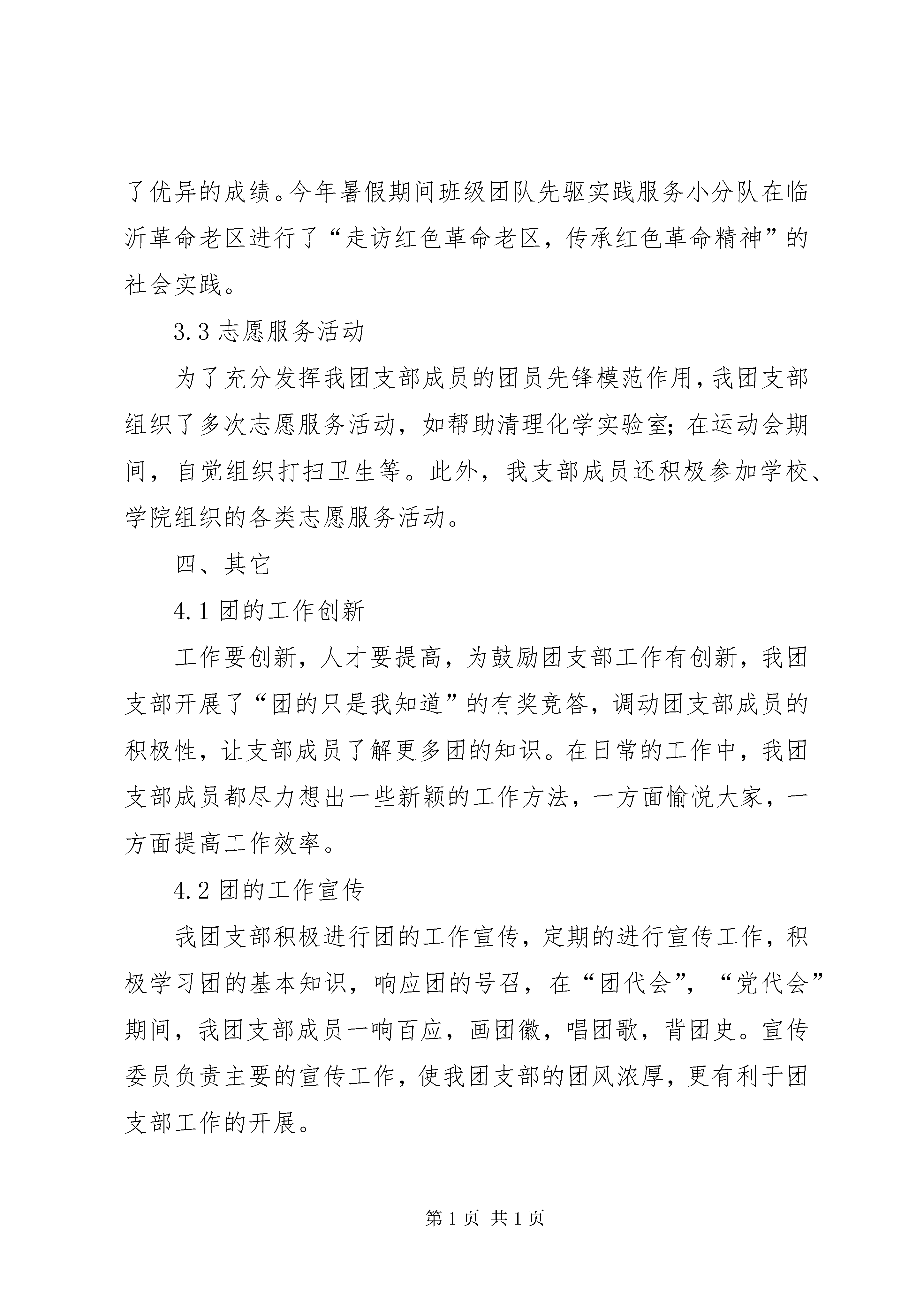 了优异的成绩。今年暑假期间班级团队先驱实践服务小分队在临沂革命老区进行了“走访红色革命老区，传承红色革命精神”的社会实践。

3.3 志愿服务活动

为了充分发挥我团支部成员的团员先锋模范作用，我团支部组织了多次志愿服务活动，如帮助清理化学实验室；在运动会期间，自觉组织打扫卫生等。此外，我支部成员还积极参加学校、学院组织的各类志愿服务活动。

四、其它

4.1 团的工作创新

工作要创新，人才要提高，为鼓励团支部工作有创新，我团支部开展了“团的只是我知道”的有奖竞答，调动团支部成员的积极性，让支部成员了解更多团的知识。在日常的工作中，我团支部成员都尽力想出一些新颖的工作方法，一方面愉悦大家，一方面提高工作效率。

4.2 团的工作宣传

我团支部积极进行团的工作宣传，定期的进行宣传工作，积极学习团的基本知识，响应团的号召，在“团代会”，“党代会”期间，我团支部成员一响百应，画团徽，唱团歌，背团史。宣传委员负责主要的宣传工作，使我团支部的团风浓厚，更有利于团支部工作的开展。

第 1 页 共 1 页